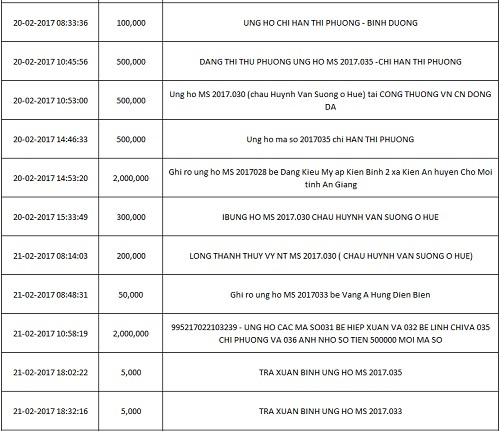 | | | |
|---|---|---|
| 20-02-2017 08:33:36 | 100,000 | UNG HO CHI HAN THI PHUONG - BINH DUONG |
| 20-02-2017 10:45:56 | 500,000 | DANG THI THU PHUONG UNG HO MS 2017.035 -CHI HAN THI PHUONG |
| 20-02-2017 10:53:00 | 500,000 | Ung ho MS 2017.030 (chau Huynh Van Suong o Hue) tai CONG THUONG VN CN DONG DA |
| 20-02-2017 14:46:33 | 500,000 | Ung ho ma so 2017035 chi HAN THI PHUONG |
| 20-02-2017 14:53:20 | 2,000,000 | Ghi ro ung ho MS 2017028 be Dang Kieu My ap Kien Binh 2 xa Kien An huyen Cho Moi tinh An Giang |
| 20-02-2017 15:33:49 | 300,000 | IBUNG HO MS 2017.030 CHAU HUYNH VAN SUONG O HUE |
| 21-02-2017 08:14:03 | 200,000 | LONG THANH THUY VY NT MS 2017.030 ( CHAU HUYNH VAN SUONG O HUE) |
| 21-02-2017 08:48:31 | 50,000 | Ghi ro ung ho MS 2017033 be Vang A Hung Dien Bien |
| 21-02-2017 10:58:19 | 2,000,000 | 995217022103239 - UNG HO CAC MA SO031 BE HIEP XUAN VA 032 BE LINH CHIVA 035 CHI PHUONG VA 036 ANH NHO SO TIEN 500000 MOI MA SO |
| 21-02-2017 18:02:22 | 5,000 | TRA XUAN BINH UNG HO MS 2017.035 |
| 21-02-2017 18:32:16 | 5,000 | TRA XUAN BINH UNG HO MS 2017.033 |